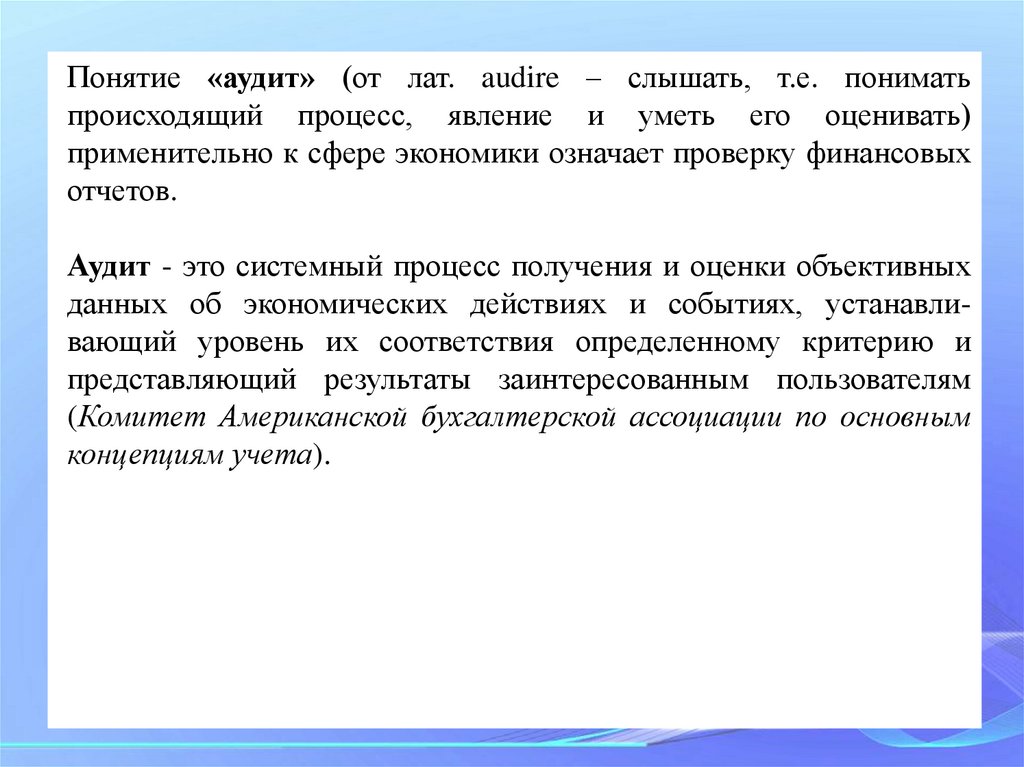 Понятие «аудит» (от лат. audire – слышать, т.е. понимать происходящий процесс, явление и уметь его оценивать) применительно к сфере экономики означает проверку финансовых отчетов.

Аудит - это системный процесс получения и оценки объективных данных об экономических действиях и событиях, устанавливающий уровень их соответствия определенному критерию и представляющий результаты заинтересованным пользователям (Комитет Американской бухгалтерской ассоциации по основным концепциям учета).